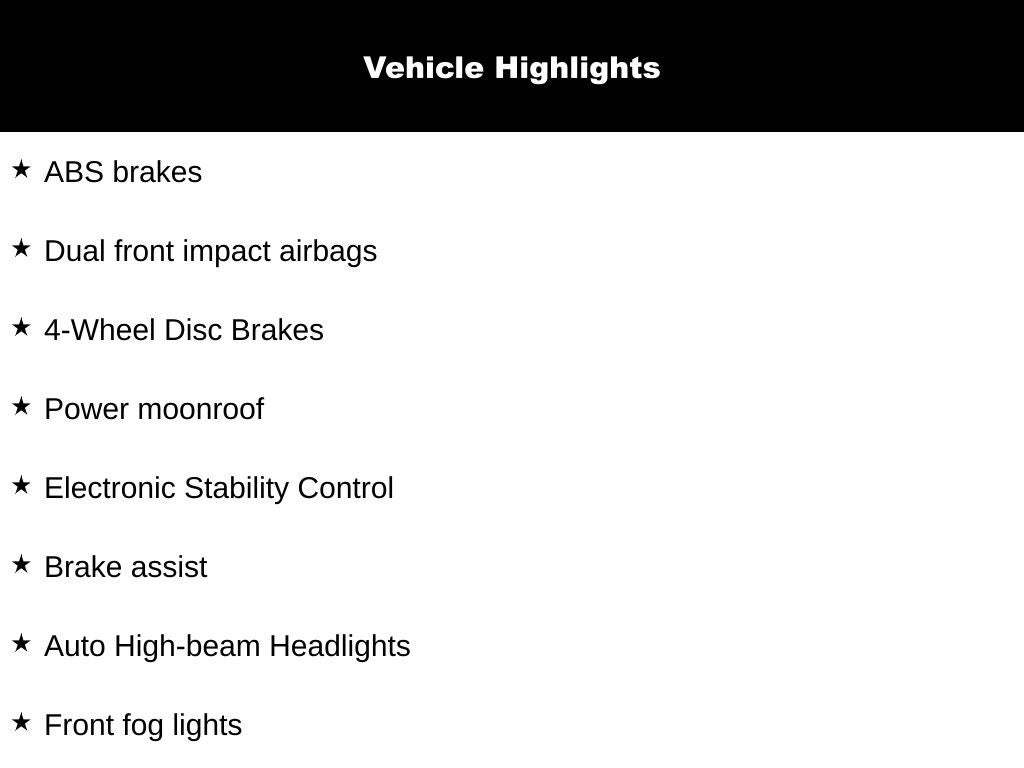 Vehicle Highlights

★ ABS brakes

★ Dual front impact airbags

★ 4-Wheel Disc Brakes

★ Power moonroof

★ Electronic Stability Control

★ Brake assist

★ Auto High-beam Headlights

★ Front fog lights